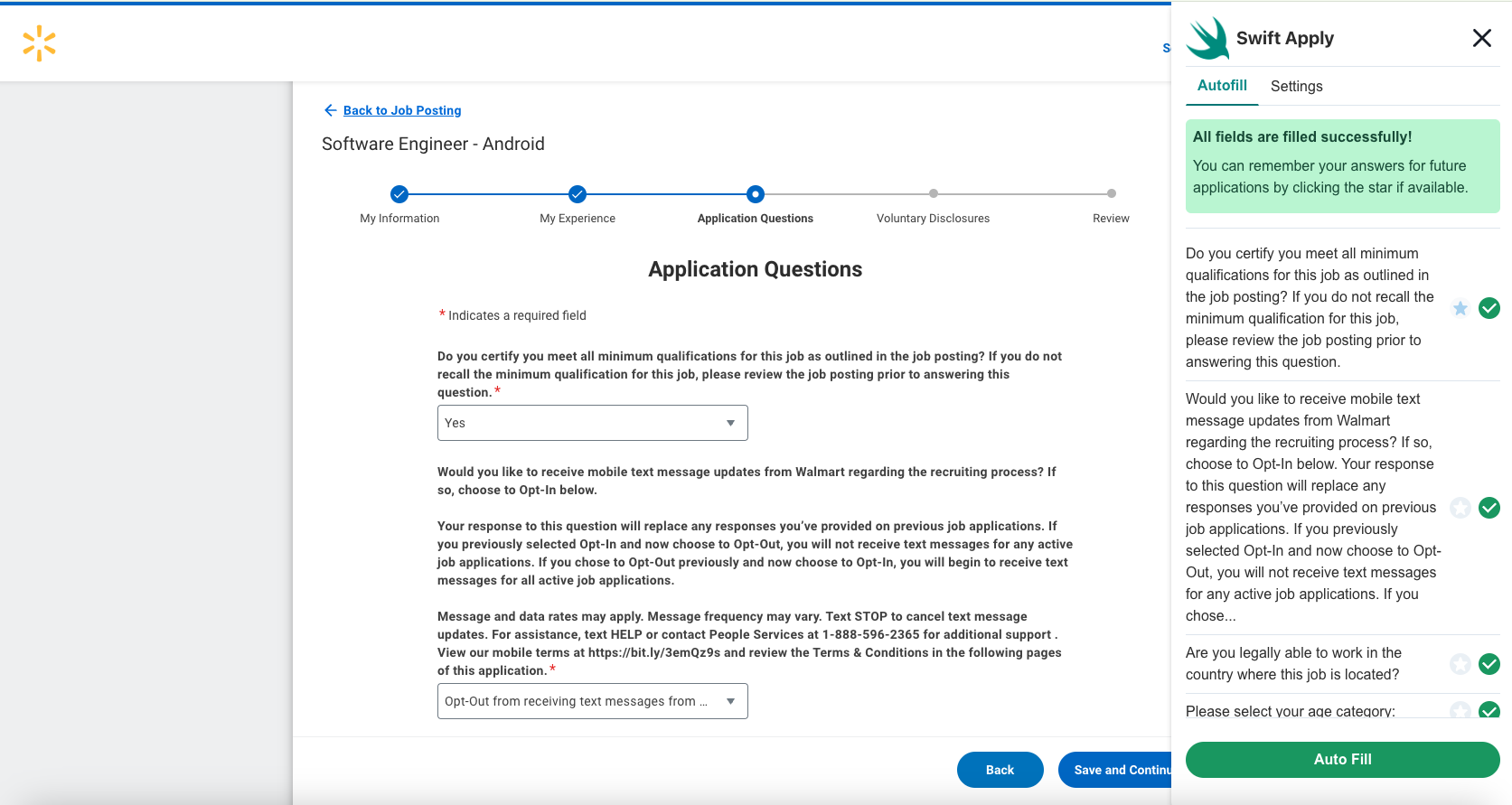 S

Back to Job Posting

Software Engineer - Android

My Information
My Experience
Application Questions
Voluntary Disclosures
Review

Application Questions

* Indicates a required field

Do you certify you meet all minimum qualifications for this job as outlined in the job posting? If you do not recall the minimum qualification for this job, please review the job posting prior to answering this question. *

Yes

Would you like to receive mobile text message updates from Walmart regarding the recruiting process? If so, choose to Opt-In below.

Your response to this question will replace any responses you've provided on previous job applications. If you previously selected Opt-In and now choose to Opt-Out, you will not receive text messages for any active job applications. If you chose to Opt-Out previously and now choose to Opt-In, you will begin to receive text messages for all active job applications.

Message and data rates may apply. Message frequency may vary. Text STOP to cancel text message updates. For assistance, text HELP or contact People Services at 1-888-596-2365 for additional support . View our mobile terms at https://bit.ly/3emQz9s and review the Terms & Conditions in the following pages of this application. *

Opt-Out from receiving text messages from ...

Back

Save and Continu

Swift Apply

Autofill
Settings

All fields are filled successfully!

You can remember your answers for future applications by clicking the star if available.

Do you certify you meet all minimum qualifications for this job as outlined in the job posting? If you do not recall the minimum qualification for this job, please review the job posting prior to answering this question.

Would you like to receive mobile text message updates from Walmart regarding the recruiting process? If so, choose to Opt-In below. Your response to this question will replace any responses you've provided on previous job applications. If you previously selected Opt-In and now choose to Opt-Out, you will not receive text messages for any active job applications. If you chose...

Are you legally able to work in the country where this job is located?

Please select your age category:

Auto Fill